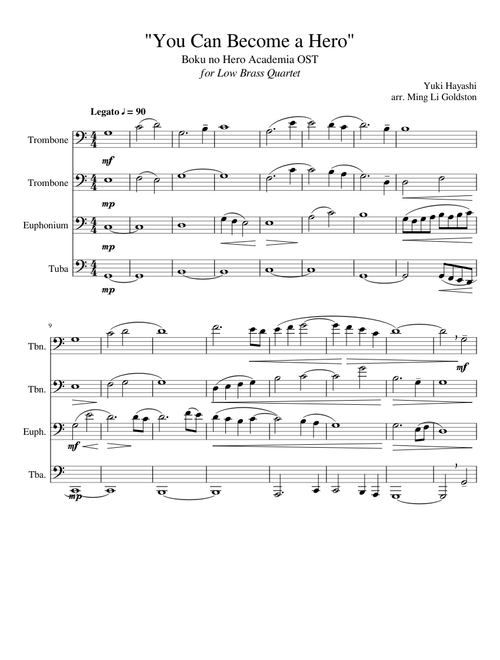 "You Can Become a Hero"
Boku no Hero Academia OST
for Low Brass Quartet

Yuki Hayashi
arr. Ming Li Goldston

Legato ♩ = 90

Trombone
mf

Trombone
mp

Euphonium
mp

Tuba
mp

9

Tbn.
mf

Tbn.

Euph.
mf

Tba.
mp